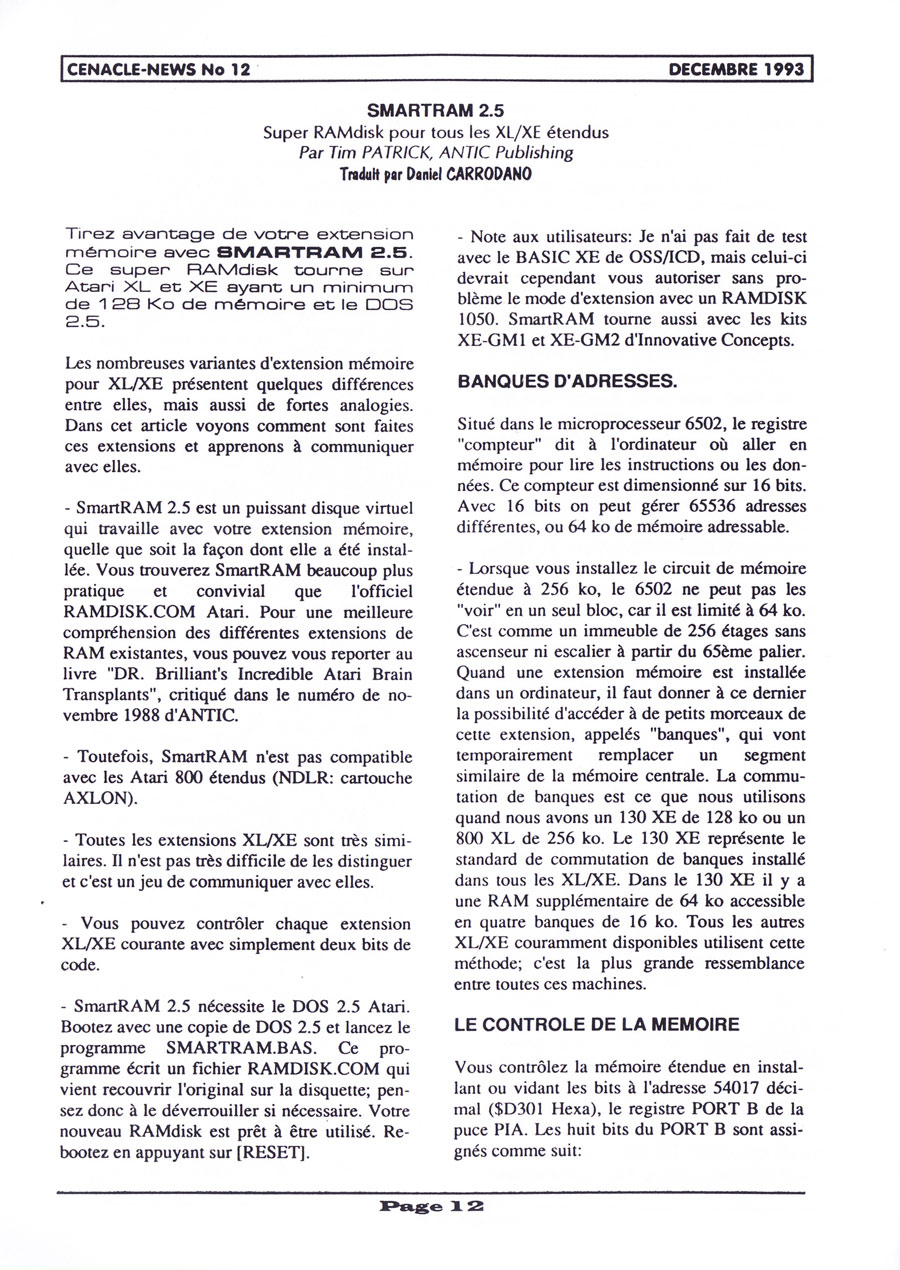 CENACLE-NEWS No 12 DECEMBRE 1993

SMARTRAM 2.5
Super RAMdisk pour tous les XL/XE étendus
Par Tim PATRICK, ANTIC Publishing
Traduit par Daniel CARRODANO

Tirez avantage de votre extension mémoire avec SMARTRAM 2.5. Ce super RAMdisk tourne sur Atari XL et XE ayant un minimum de 128 Ko de mémoire et le DOS 2.5.

Les nombreuses variantes d'extension mémoire pour XL/XE présentent quelques différences entre elles, mais aussi de fortes analogies. Dans cet article voyons comment sont faites ces extensions et apprenons à communiquer avec elles.

- SmartRAM 2.5 est un puissant disque virtuel qui travaille avec votre extension mémoire, quelle que soit la façon dont elle a été installée. Vous trouverez SmartRAM beaucoup plus pratique et convivial que l'officiel RAMDISK.COM Atari. Pour une meilleure compréhension des différentes extensions de RAM existantes, vous pouvez vous reporter au livre "DR. Brilliant's Incredible Atari Brain Transplants", critiqué dans le numéro de novembre 1988 d'ANTIC.

- Toutefois, SmartRAM n'est pas compatible avec les Atari 800 étendus (NDLR: cartouche AXLON).

- Toutes les extensions XL/XE sont très similaires. Il n'est pas très difficile de les distinguer et c'est un jeu de communiquer avec elles.

- Vous pouvez contrôler chaque extension XL/XE courante avec simplement deux bits de code.

- SmartRAM 2.5 nécessite le DOS 2.5 Atari. Bootez avec une copie de DOS 2.5 et lancez le programme SMARTRAM.BAS. Ce programme écrit un fichier RAMDISK.COM qui vient recouvrir l'original sur la disquette; pensez donc à le déverrouiller si nécessaire. Votre nouveau RAMdisk est prêt à être utilisé. Rebootez en appuyant sur [RESET].

- Note aux utilisateurs: Je n'ai pas fait de test avec le BASIC XE de OSS/ICD, mais celui-ci devrait cependant vous autoriser sans problème le mode d'extension avec un RAMDISK 1050. SmartRAM tourne aussi avec les kits XE-GM1 et XE-GM2 d'Innovative Concepts.

BANQUES D'ADRESSES.

Situé dans le microprocesseur 6502, le registre "compteur" dit à l'ordinateur où aller en mémoire pour lire les instructions ou les données. Ce compteur est dimensionné sur 16 bits. Avec 16 bits on peut gérer 65536 adresses différentes, ou 64 ko de mémoire adressable.

- Lorsque vous installez le circuit de mémoire étendue à 256 ko, le 6502 ne peut pas les "voir" en un seul bloc, car il est limité à 64 ko. C'est comme un immeuble de 256 étages sans ascenseur ni escalier à partir du 65ème palier. Quand une extension mémoire est installée dans un ordinateur, il faut donner à ce dernier la possibilité d'accéder à de petits morceaux de cette extension, appelés "banques", qui vont temporairement remplacer un segment similaire de la mémoire centrale. La commutation de banques est ce que nous utilisons quand nous avons un 130 XE de 128 ko ou un 800 XL de 256 ko. Le 130 XE représente le standard de commutation de banques installé dans tous les XL/XE. Dans le 130 XE il y a une RAM supplémentaire de 64 ko accessible en quatre banques de 16 ko. Tous les autres XL/XE couramment disponibles utilisent cette méthode; c'est la plus grande ressemblance entre toutes ces machines.

LE CONTROLE DE LA MEMOIRE

Vous contrôlez la mémoire étendue en installant ou vidant les bits à l'adresse 54017 décimal ($D301 Hexa), le registre PORT B de la puce PIA. Les huit bits du PORT B sont assignés comme suit:

Page 12